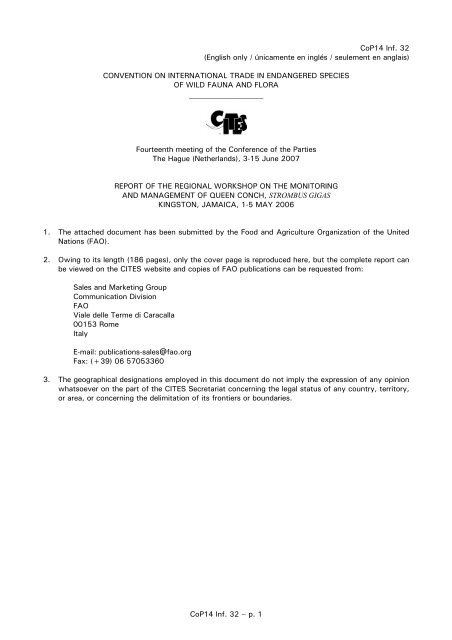 CoP14 Inf. 32
(English only / únicamente en inglés / seulement en anglais)

CONVENTION ON INTERNATIONAL TRADE IN ENDANGERED SPECIES OF WILD FAUNA AND FLORA

CITES

Fourteenth meeting of the Conference of the Parties
The Hague (Netherlands), 3-15 June 2007

REPORT OF THE REGIONAL WORKSHOP ON THE MONITORING AND MANAGEMENT OF QUEEN CONCH, STROMBUS GIGAS
KINGSTON, JAMAICA, 1-5 MAY 2006

1. The attached document has been submitted by the Food and Agriculture Organization of the United Nations (FAO).

2. Owing to its length (186 pages), only the cover page is reproduced here, but the complete report can be viewed on the CITES website and copies of FAO publications can be requested from:

Sales and Marketing Group
Communication Division
FAO
Viale delle Terme di Caracalla
00153 Rome
Italy

E-mail: publications-sales@fao.org
Fax: (+39) 06 57053360

3. The geographical designations employed in this document do not imply the expression of any opinion whatsoever on the part of the CITES Secretariat concerning the legal status of any country, territory, or area, or concerning the delimitation of its frontiers or boundaries.

CoP14 Inf. 32 – p. 1